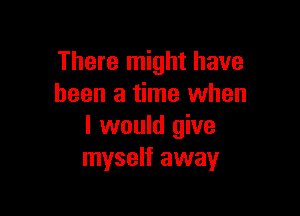 There might have been a time when I would give myself away